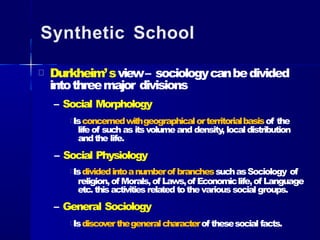 Synthetic School

Durkheim's view – sociology can be divided into three major divisions

– Social Morphology

Is concerned with geographical or territorial basis of the life of such as its volume and density, local distribution and the life.

– Social Physiology

Is divided into a number of branches such as Sociology of religion, of Morals, of Laws, of Economic life, of Language etc. this activities related to the various social groups.

– General Sociology

Is discover the general character of these social facts.